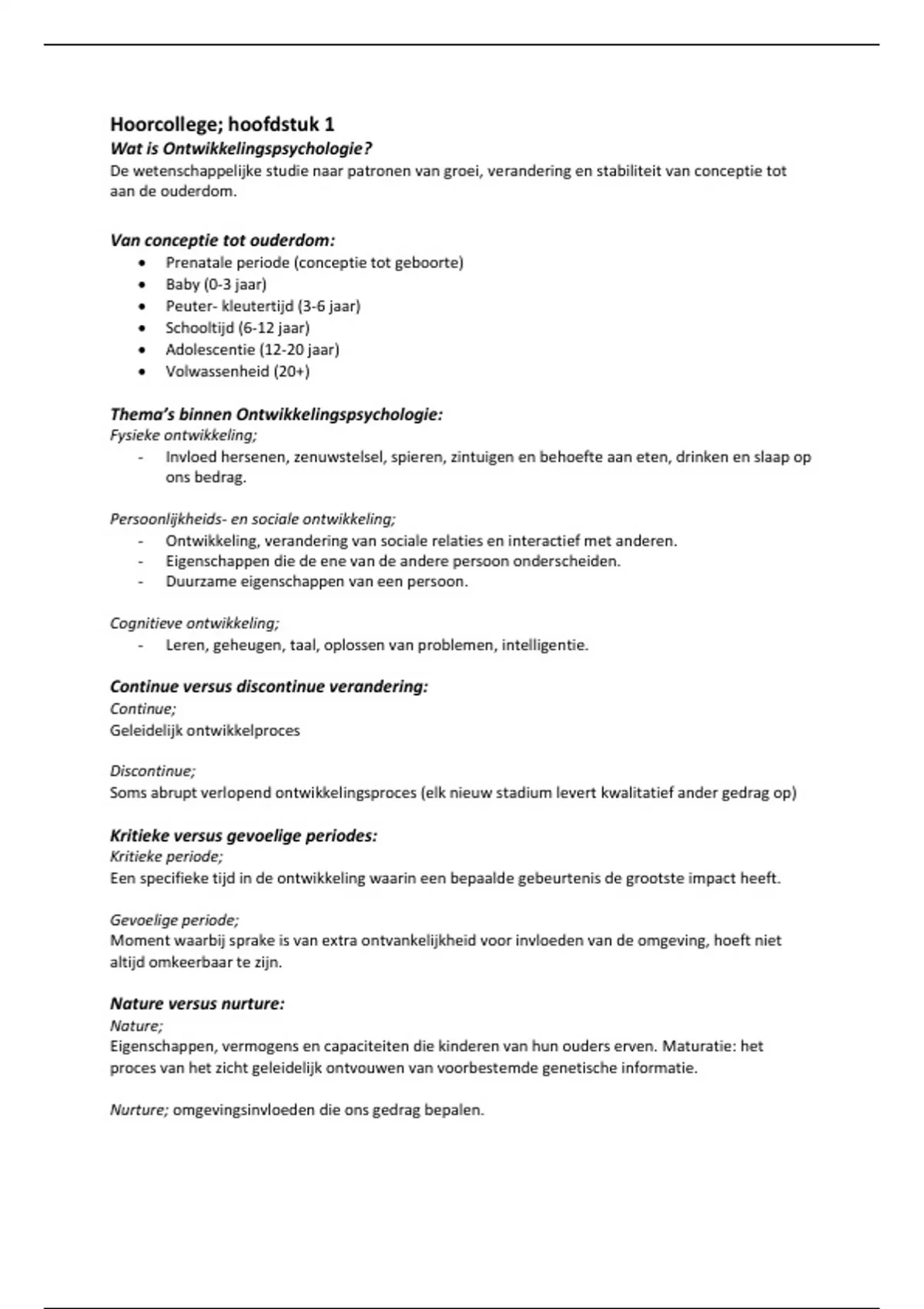 Hoorcollege; hoofdstuk 1
Wat is Ontwikkelingspsychologie?
De wetenschappelijke studie naar patronen van groei, verandering en stabiliteit van conceptie tot aan de ouderdom.

Van conceptie tot ouderdom:
• Prenatale periode (conceptie tot geboorte)
• Baby (0-3 jaar)
• Peuter- kleutertijd (3-6 jaar)
• Schooltijd (6-12 jaar)
• Adolescentie (12-20 jaar)
• Volwassenheid (20+)

Thema's binnen Ontwikkelingspsychologie:
Fysieke ontwikkeling;
- Invloed hersenen, zenuwstelsel, spieren, zintuigen en behoefte aan eten, drinken en slaap op ons bedrag.

Persoonlijkheids- en sociale ontwikkeling;
- Ontwikkeling, verandering van sociale relaties en interactief met anderen.
- Eigenschappen die de ene van de andere persoon onderscheiden.
- Duurzame eigenschappen van een persoon.

Cognitieve ontwikkeling;
- Leren, geheugen, taal, oplossen van problemen, intelligentie.

Continue versus discontinue verandering:
Continue;
Geleidelijk ontwikkelproces

Discontinue;
Soms abrupt verlopend ontwikkelingsproces (elk nieuw stadium levert kwalitatief ander gedrag op)

Kritieke versus gevoelige periodes:
Kritieke periode;
Een specifieke tijd in de ontwikkeling waarin een bepaalde gebeurtenis de grootste impact heeft.

Gevoelige periode;
Moment waarbij sprake is van extra ontvankelijkheid voor invloeden van de omgeving, hoeft niet altijd omkeerbaar te zijn.

Nature versus nurture:
Nature;
Eigenschappen, vermogens en capaciteiten die kinderen van hun ouders erven. Maturatie: het proces van het zicht geleidelijk ontvouwen van voorbestemde genetische informatie.

Nurture; omgevingsinvloeden die ons gedrag bepalen.